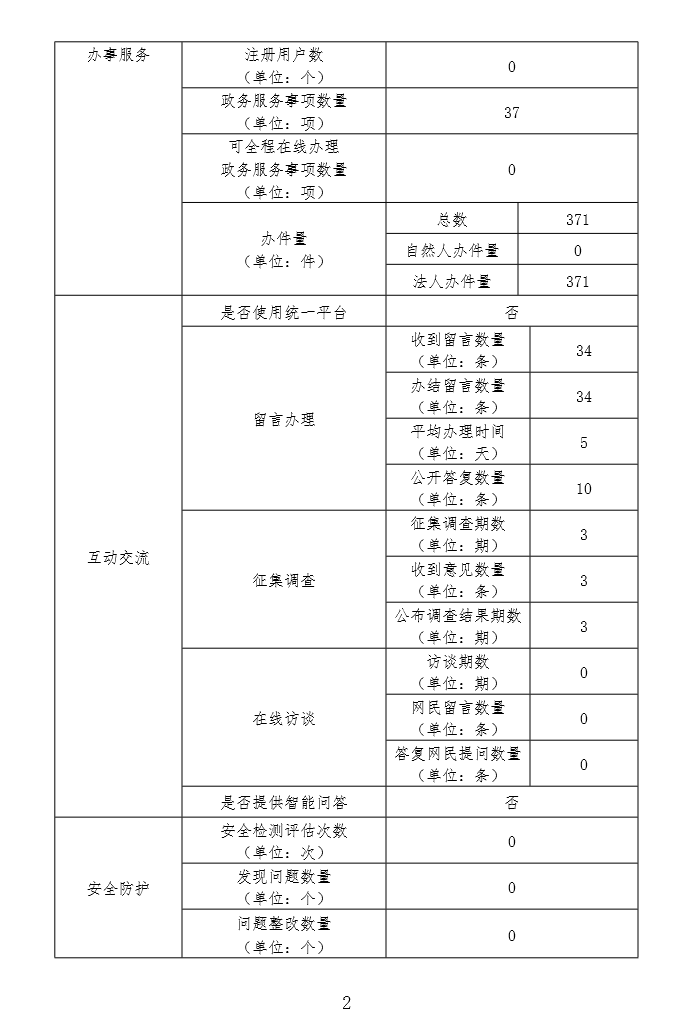 | 办事服务 | 注册用户数（单位：个） | 0 | |
|---|---|---|---|
| | 政务服务事项数量（单位：项） | 37 | |
| | 可全程在线办理政务服务事项数量（单位：项） | 0 | |
| | 办件量（单位：件） | 总数 | 371 |
| | | 自然人办件量 | 0 |
| | | 法人办件量 | 371 |
| 互动交流 | 是否使用统一平台 | 否 | |
| | 留言办理 | 收到留言数量（单位：条） | 34 |
| | | 办结留言数量（单位：条） | 34 |
| | | 平均办理时间（单位：天） | 5 |
| | | 公开答复数量（单位：条） | 10 |
| | 征集调查 | 征集调查期数（单位：期） | 3 |
| | | 收到意见数量（单位：条） | 3 |
| | | 公布调查结果期数（单位：期） | 3 |
| | 在线访谈 | 访谈期数（单位：期） | 0 |
| | | 网民留言数量（单位：条） | 0 |
| | | 答复网民提问数量（单位：条） | 0 |
| | 是否提供智能问答 | 否 | |
| 安全防护 | 安全检测评估次数（单位：次） | 0 | |
| | 发现问题数量（单位：个） | 0 | |
| | 问题整改数量（单位：个） | 0 | |

2